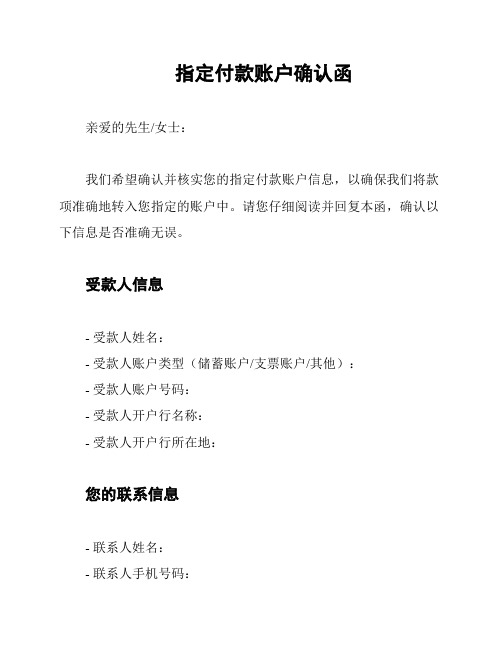 指定付款账户确认函

亲爱的先生/女士：

我们希望确认并核实您的指定付款账户信息，以确保我们将款项准确地转入您指定的账户中。请您仔细阅读并回复本函，确认以下信息是否准确无误。

受款人信息

- 受款人姓名：
- 受款人账户类型（储蓄账户/支票账户/其他）：
- 受款人账户号码：
- 受款人开户行名称：
- 受款人开户行所在地：

您的联系信息

- 联系人姓名：
- 联系人手机号码：